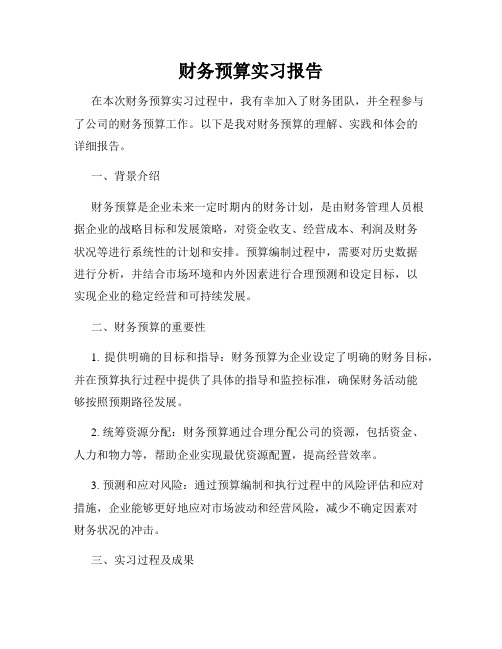 财务预算实习报告

在本次财务预算实习过程中，我有幸加入了财务团队，并全程参与了公司的财务预算工作。以下是我对财务预算的理解、实践和体会的详细报告。

一、背景介绍

财务预算是企业未来一定时期内的财务计划，是由财务管理人员根据企业的战略目标和发展策略，对资金收支、经营成本、利润及财务状况等进行系统性的计划和安排。预算编制过程中，需要对历史数据进行分析，并结合市场环境和内外因素进行合理预测和设定目标，以实现企业的稳定经营和可持续发展。

二、财务预算的重要性

1. 提供明确的目标和指导：财务预算为企业设定了明确的财务目标，并在预算执行过程中提供了具体的指导和监控标准，确保财务活动能够按照预期路径发展。

2. 统筹资源分配：财务预算通过合理分配公司的资源，包括资金、人力和物力等，帮助企业实现最优资源配置，提高经营效率。

3. 预测和应对风险：通过预算编制和执行过程中的风险评估和应对措施，企业能够更好地应对市场波动和经营风险，减少不确定因素对财务状况的冲击。

三、实习过程及成果